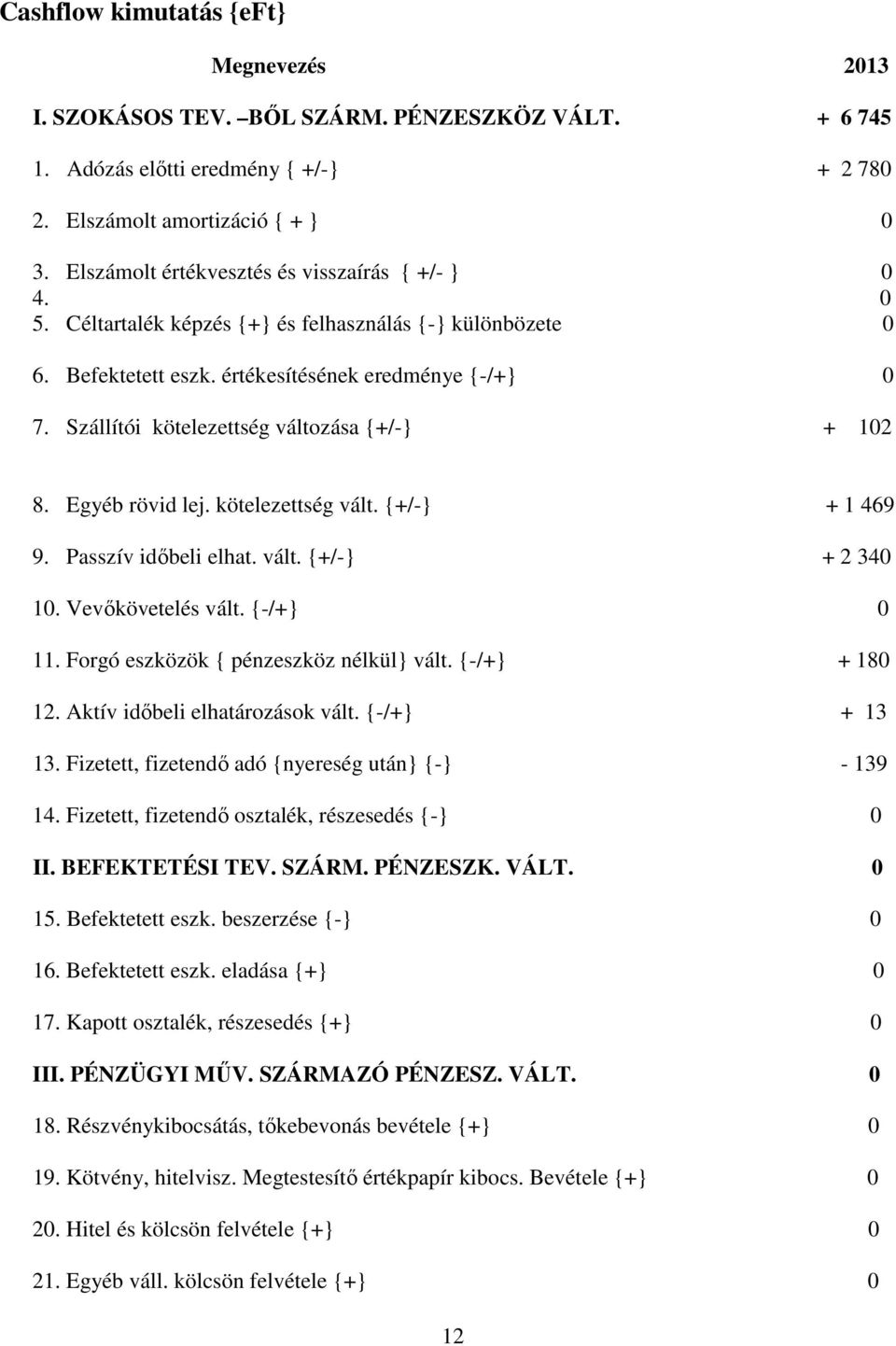 Cashflow kimutatás {eFt}

| Megnevezés | 2013 |
|---|---|
| I. SZOKÁSOS TEV. –BŐL SZÁRM. PÉNZESZKÖZ VÁLT. | + 6 745 |
| 1. Adózás előtti eredmény { +/-} | + 2 780 |
| 2. Elszámolt amortizáció { + } | 0 |
| 3. Elszámolt értékvesztés és visszaírás { +/- } | 0 |
| 4. | 0 |
| 5. Céltartalék képzés {+} és felhasználás {-} különbözete | 0 |
| 6. Befektetett eszk. értékesítésének eredménye {-/+} | 0 |
| 7. Szállítói kötelezettség változása {+/-} | + 102 |
| 8. Egyéb rövid lej. kötelezettség vált. {+/-} | + 1 469 |
| 9. Passzív időbeli elhat. vált. {+/-} | + 2 340 |
| 10. Vevőkövetelés vált. {-/+} | 0 |
| 11. Forgó eszközök { pénzeszköz nélkül} vált. {-/+} | + 180 |
| 12. Aktív időbeli elhatározások vált. {-/+} | + 13 |
| 13. Fizetett, fizetendő adó {nyereség után} {-} | - 139 |
| 14. Fizetett, fizetendő osztalék, részesedés {-} | 0 |
| II. BEFEKTETÉSI TEV. SZÁRM. PÉNZESZK. VÁLT. | 0 |
| 15. Befektetett eszk. beszerzése {-} | 0 |
| 16. Befektetett eszk. eladása {+} | 0 |
| 17. Kapott osztalék, részesedés {+} | 0 |
| III. PÉNZÜGYI MŰV. SZÁRMAZÓ PÉNZESZ. VÁLT. | 0 |
| 18. Részvénykibocsátás, tőkebevonás bevétele {+} | 0 |
| 19. Kötvény, hitelvisz. Megtestesítő értékpapír kibocs. Bevétele {+} | 0 |
| 20. Hitel és kölcsön felvétele {+} | 0 |
| 21. Egyéb váll. kölcsön felvétele {+} | 0 |

12